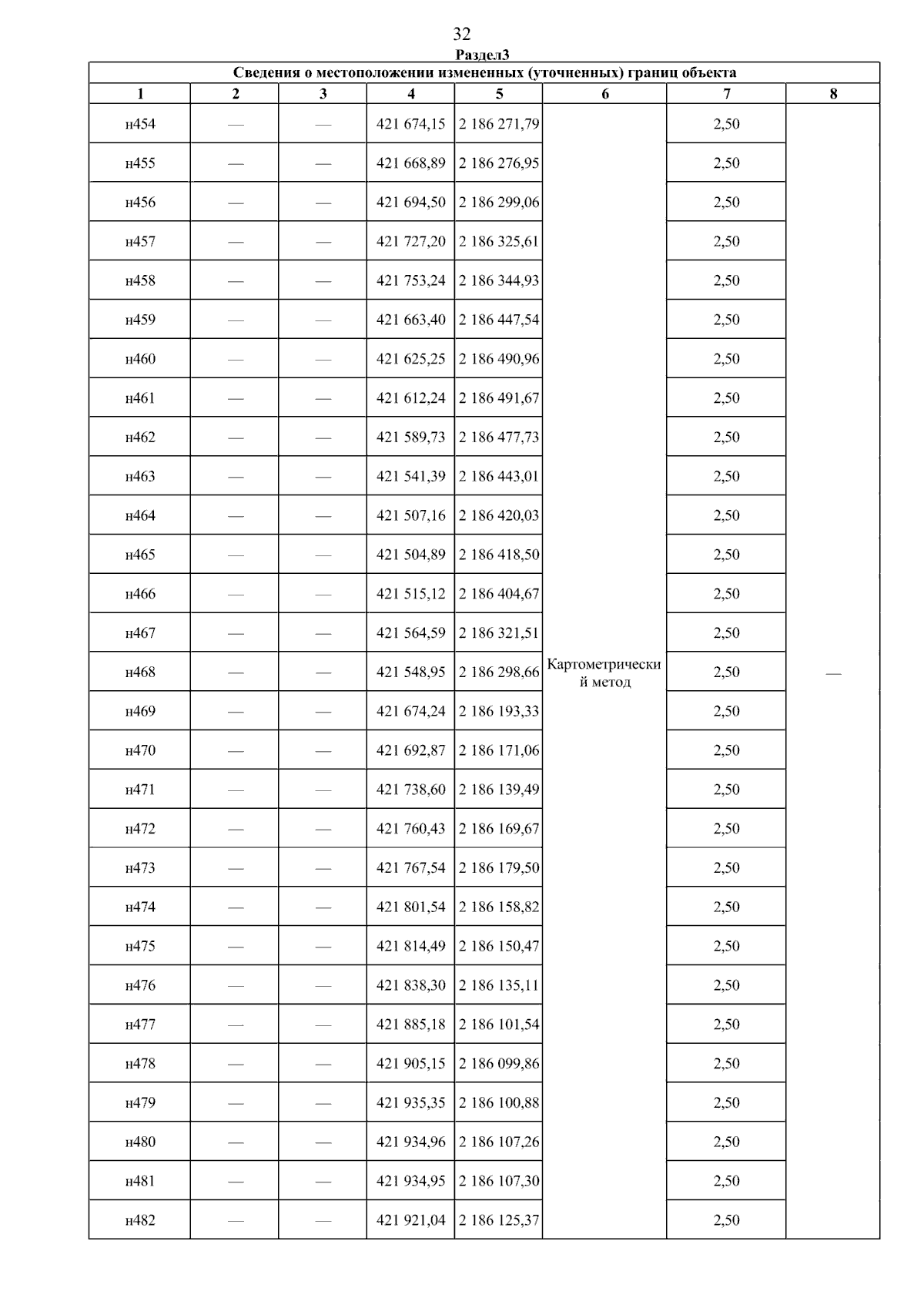 32

Раздел3

Сведения о местоположении измененных (уточненных) границ объекта

| 1 | 2 | 3 | 4 | 5 | 6 | 7 | 8 |
|---|---|---|---|---|---|---|---|
| н454 | — | — | 421 674,15 | 2 186 271,79 | Картометрический метод | 2,50 | — |
| н455 | — | — | 421 668,89 | 2 186 276,95 | | 2,50 | |
| н456 | — | — | 421 694,50 | 2 186 299,06 | | 2,50 | |
| н457 | — | — | 421 727,20 | 2 186 325,61 | | 2,50 | |
| н458 | — | — | 421 753,24 | 2 186 344,93 | | 2,50 | |
| н459 | — | — | 421 663,40 | 2 186 447,54 | | 2,50 | |
| н460 | — | — | 421 625,25 | 2 186 490,96 | | 2,50 | |
| н461 | — | — | 421 612,24 | 2 186 491,67 | | 2,50 | |
| н462 | — | — | 421 589,73 | 2 186 477,73 | | 2,50 | |
| н463 | — | — | 421 541,39 | 2 186 443,01 | | 2,50 | |
| н464 | — | — | 421 507,16 | 2 186 420,03 | | 2,50 | |
| н465 | — | — | 421 504,89 | 2 186 418,50 | | 2,50 | |
| н466 | — | — | 421 515,12 | 2 186 404,67 | | 2,50 | |
| н467 | — | — | 421 564,59 | 2 186 321,51 | | 2,50 | |
| н468 | — | — | 421 548,95 | 2 186 298,66 | | 2,50 | |
| н469 | — | — | 421 674,24 | 2 186 193,33 | | 2,50 | |
| н470 | — | — | 421 692,87 | 2 186 171,06 | | 2,50 | |
| н471 | — | — | 421 738,60 | 2 186 139,49 | | 2,50 | |
| н472 | — | — | 421 760,43 | 2 186 169,67 | | 2,50 | |
| н473 | — | — | 421 767,54 | 2 186 179,50 | | 2,50 | |
| н474 | — | — | 421 801,54 | 2 186 158,82 | | 2,50 | |
| н475 | — | — | 421 814,49 | 2 186 150,47 | | 2,50 | |
| н476 | — | — | 421 838,30 | 2 186 135,11 | | 2,50 | |
| н477 | — | — | 421 885,18 | 2 186 101,54 | | 2,50 | |
| н478 | — | — | 421 905,15 | 2 186 099,86 | | 2,50 | |
| н479 | — | — | 421 935,35 | 2 186 100,88 | | 2,50 | |
| н480 | — | — | 421 934,96 | 2 186 107,26 | | 2,50 | |
| н481 | — | — | 421 934,95 | 2 186 107,30 | | 2,50 | |
| н482 | — | — | 421 921,04 | 2 186 125,37 | | 2,50 | |